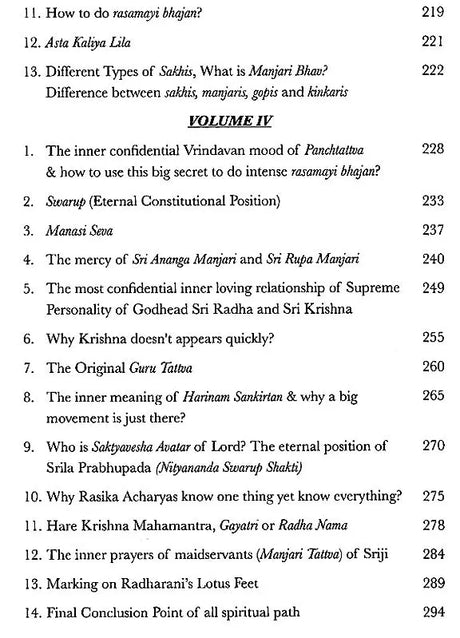 11. How to do rasamayi bhajan? 219

12. Asta Kaliya Lila 221

13. Different Types of Sakhis, What is Manjari Bhav? Difference between sakhis, manjaris, gopis and kinkaris 222

VOLUME IV

1. The inner confidential Vrindavan mood of Panchtattva & how to use this big secret to do intense rasamayi bhajan? 228

2. Swarup (Eternal Constitutional Position) 233

3. Manasi Seva 237

4. The mercy of Sri Ananga Manjari and Sri Rupa Manjari 240

5. The most confidential inner loving relationship of Supreme Personality of Godhead Sri Radha and Sri Krishna 249

6. Why Krishna doesn't appears quickly? 255

7. The Original Guru Tattva 260

8. The inner meaning of Harinam Sankirtan & why a big movement is just there? 265

9. Who is Saktyavesha Avatar of Lord? The eternal position of Srila Prabhupada (Nityananda Swarup Shakti) 270

10. Why Rasika Acharyas know one thing yet know everything? 275

11. Hare Krishna Mahamantra, Gayatri or Radha Nama 278

12. The inner prayers of maidservants (Manjari Tattva) of Sriji 284

13. Marking on Radharani's Lotus Feet 289

14. Final Conclusion Point of all spiritual path 294